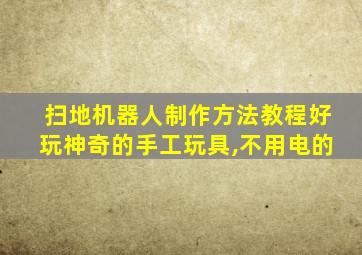 扫地机器人制作方法教程好玩神奇的手工玩具,不用电的